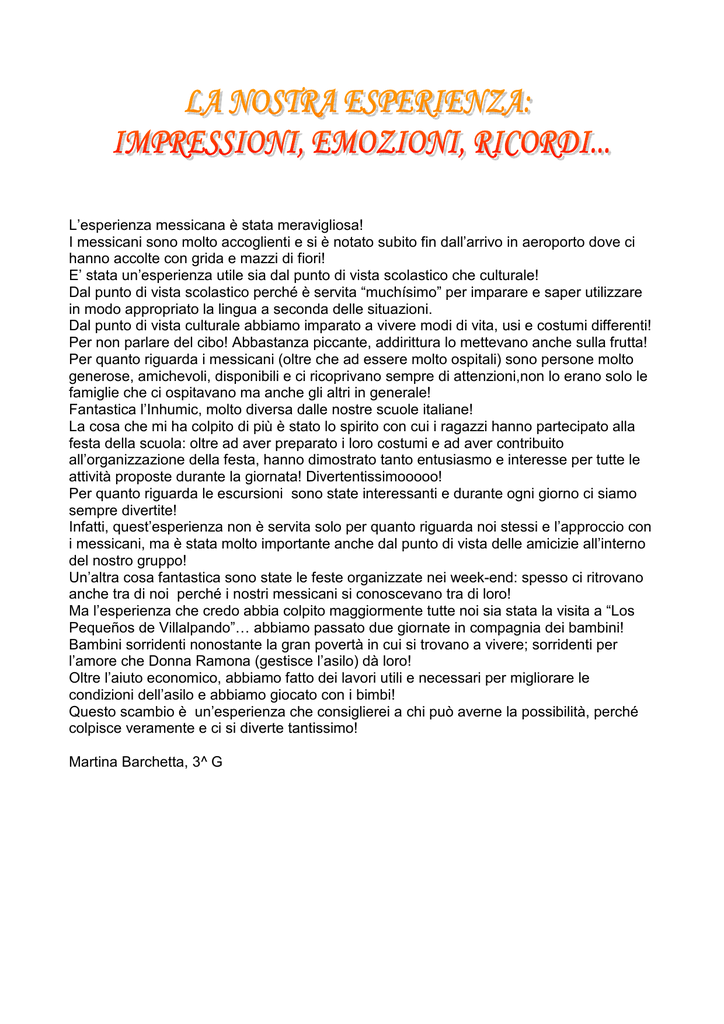 LA NOSTRA ESPERIENZA:
IMPRESSIONI, EMOZIONI, RICORDI...

L'esperienza messicana è stata meravigliosa!
I messicani sono molto accoglienti e si è notato subito fin dall'arrivo in aeroporto dove ci hanno accolte con grida e mazzi di fiori!
E' stata un'esperienza utile sia dal punto di vista scolastico che culturale!
Dal punto di vista scolastico perché è servita "muchísimo" per imparare e saper utilizzare in modo appropriato la lingua a seconda delle situazioni.
Dal punto di vista culturale abbiamo imparato a vivere modi di vita, usi e costumi differenti!
Per non parlare del cibo! Abbastanza piccante, addirittura lo mettevano anche sulla frutta!
Per quanto riguarda i messicani (oltre che ad essere molto ospitali) sono persone molto generose, amichevoli, disponibili e ci ricoprivano sempre di attenzioni,non lo erano solo le famiglie che ci ospitavano ma anche gli altri in generale!
Fantastica l'Inhumic, molto diversa dalle nostre scuole italiane!
La cosa che mi ha colpito di più è stato lo spirito con cui i ragazzi hanno partecipato alla festa della scuola: oltre ad aver preparato i loro costumi e ad aver contribuito all'organizzazione della festa, hanno dimostrato tanto entusiasmo e interesse per tutte le attività proposte durante la giornata! Divertentissimooooo!
Per quanto riguarda le escursioni sono state interessanti e durante ogni giorno ci siamo sempre divertite!
Infatti, quest'esperienza non è servita solo per quanto riguarda noi stessi e l'approccio con i messicani, ma è stata molto importante anche dal punto di vista delle amicizie all'interno del nostro gruppo!
Un'altra cosa fantastica sono state le feste organizzate nei week-end: spesso ci ritrovano anche tra di noi perché i nostri messicani si conoscevano tra di loro!
Ma l'esperienza che credo abbia colpito maggiormente tutte noi sia stata la visita a "Los Pequeños de Villalpando"… abbiamo passato due giornate in compagnia dei bambini!
Bambini sorridenti nonostante la gran povertà in cui si trovano a vivere; sorridenti per l'amore che Donna Ramona (gestisce l'asilo) dà loro!
Oltre l'aiuto economico, abbiamo fatto dei lavori utili e necessari per migliorare le condizioni dell'asilo e abbiamo giocato con i bimbi!
Questo scambio è un'esperienza che consiglierei a chi può averne la possibilità, perché colpisce veramente e ci si diverte tantissimo!

Martina Barchetta, 3^ G